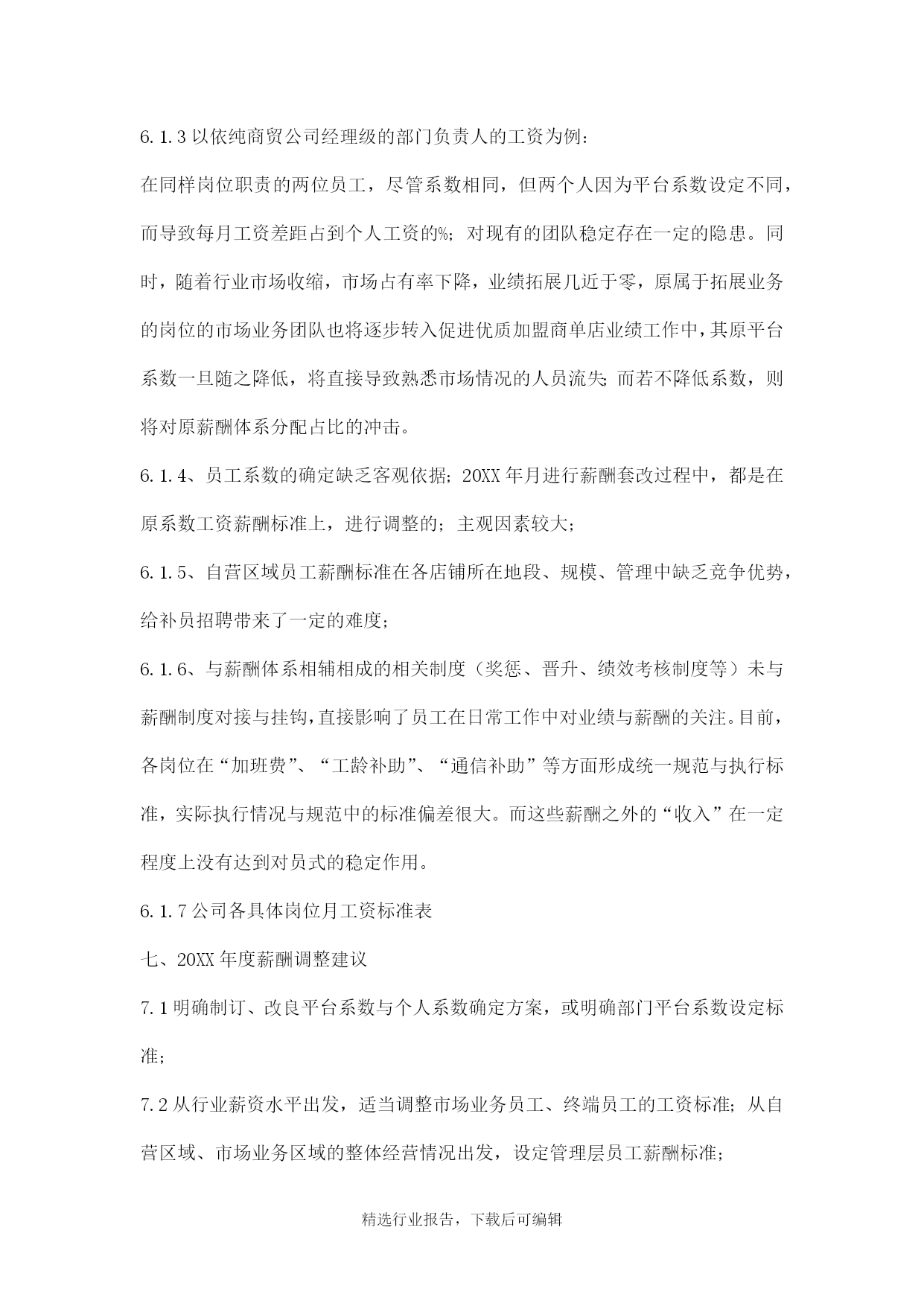 6.1.3 以依纯商贸公司经理级的部门负责人的工资为例：

在同样岗位职责的两位员工，尽管系数相同，但两个人因为平台系数设定不同，而导致每月工资差距占到个人工资的%；对现有的团队稳定存在一定的隐患。同时，随着行业市场收缩，市场占有率下降，业绩拓展几近于零，原属于拓展业务的岗位的市场业务团队也将逐步转入促进优质加盟商单店业绩工作中，其原平台系数一旦随之降低，将直接导致熟悉市场情况的人员流失；而若不降低系数，则将对原薪酬体系分配占比的冲击。

6.1.4、员工系数的确定缺乏客观依据；20XX 年月进行薪酬套改过程中，都是在原系数工资薪酬标准上，进行调整的；主观因素较大；

6.1.5、自营区域员工薪酬标准在各店铺所在地段、规模、管理中缺乏竞争优势，给补员招聘带来了一定的难度；

6.1.6、与薪酬体系相辅相成的相关制度（奖惩、晋升、绩效考核制度等）未与薪酬制度对接与挂钩，直接影响了员工在日常工作中对业绩与薪酬的关注。目前，各岗位在“加班费”、“工龄补助”、“通信补助”等方面形成统一规范与执行标准，实际执行情况与规范中的标准偏差很大。而这些薪酬之外的“收入”在一定程度上没有达到对员式的稳定作用。

6.1.7 公司各具体岗位月工资标准表

七、20XX 年度薪酬调整建议

7.1 明确制订、改良平台系数与个人系数确定方案，或明确部门平台系数设定标准；

7.2 从行业薪资水平出发，适当调整市场业务员工、终端员工的工资标准；从自营区域、市场业务区域的整体经营情况出发，设定管理层员工薪酬标准；

精选行业报告，下载后可编辑